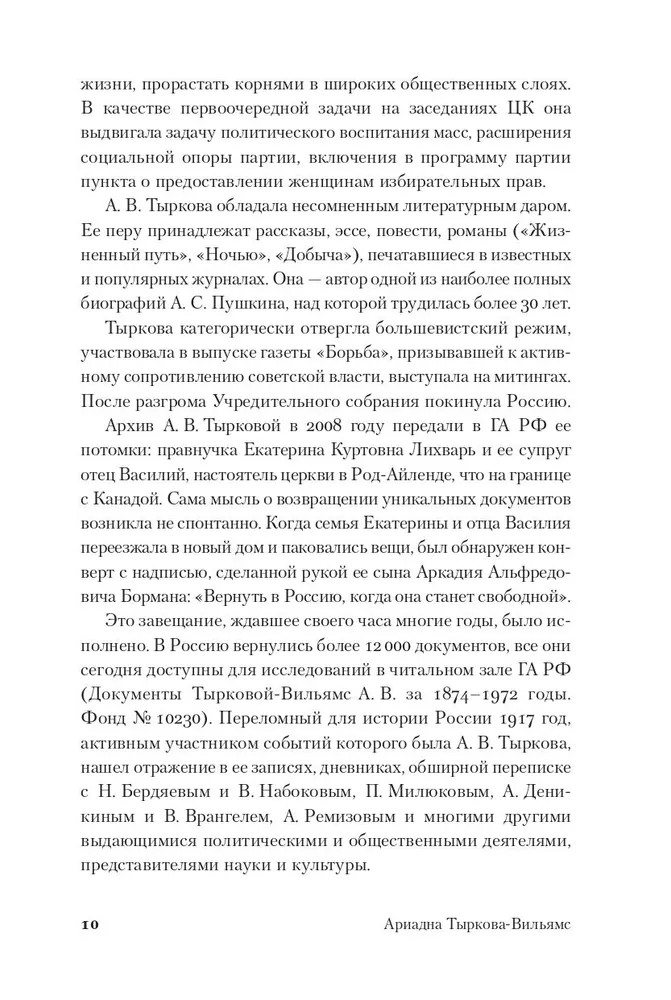 жизни, прорастать корнями в широких общественных слоях. В качестве первоочередной задачи на заседаниях ЦК она выдвигала задачу политического воспитания масс, расширения социальной опоры партии, включения в программу партии пункта о предоставлении женщинам избирательных прав.

А. В. Тыркова обладала несомненным литературным даром. Ее перу принадлежат рассказы, эссе, повести, романы («Жизненный путь», «Ночью», «Добыча»), печатавшиеся в известных и популярных журналах. Она — автор одной из наиболее полных биографий А. С. Пушкина, над которой трудилась более 30 лет.

Тыркова категорически отвергла большевистский режим, участвовала в выпуске газеты «Борьба», призывавшей к активному сопротивлению советской власти, выступала на митингах. После разгрома Учредительного собрания покинула Россию.

Архив А. В. Тырковой в 2008 году передали в ГА РФ ее потомки: правнучка Екатерина Куртовна Лихварь и ее супруг отец Василий, настоятель церкви в Род-Айленде, что на границе с Канадой. Сама мысль о возвращении уникальных документов возникла не спонтанно. Когда семья Екатерины и отца Василия переезжала в новый дом и паковались вещи, был обнаружен конверт с надписью, сделанной рукой ее сына Аркадия Альфредовича Бормана: «Вернуть в Россию, когда она станет свободной».

Это завещание, ждавшее своего часа многие годы, было исполнено. В Россию вернулись более 12 000 документов, все они сегодня доступны для исследований в читальном зале ГА РФ (Документы Тырковой-Вильямс А. В. за 1874–1972 годы. Фонд № 10230). Переломный для истории России 1917 год, активным участником событий которого была А. В. Тыркова, нашел отражение в ее записях, дневниках, обширной переписке с Н. Бердяевым и В. Набоковым, П. Милюковым, А. Деникиным и В. Врангелем, А. Ремизовым и многими другими выдающимися политическими и общественными деятелями, представителями науки и культуры.

10 Ариадна Тыркова-Вильямс